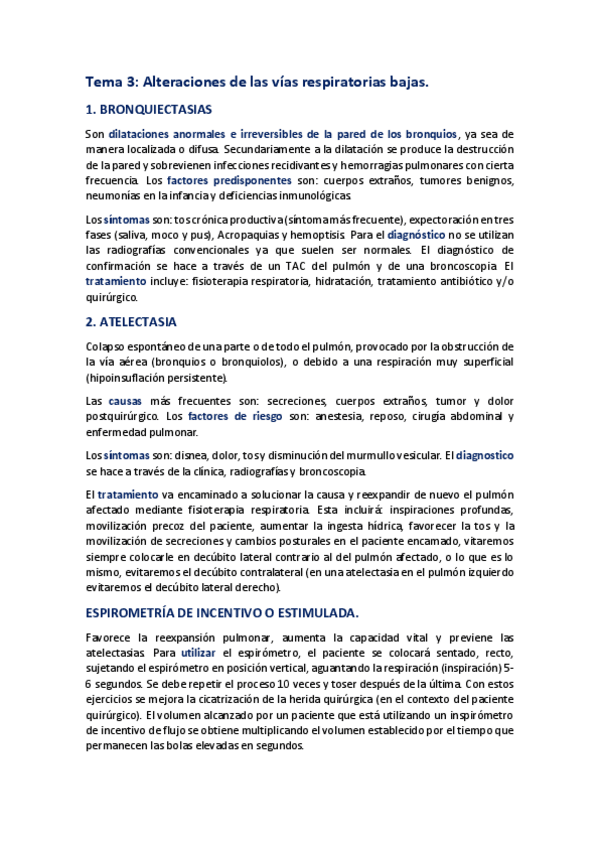 Tema 3: Alteraciones de las vías respiratorias bajas.

1. BRONQUIECTASIAS

Son dilataciones anormales e irreversibles de la pared de los bronquios, ya sea de manera localizada o difusa. Secundariamente a la dilatación se produce la destrucción de la pared y sobrevienen infecciones recidivantes y hemorragias pulmonares con cierta frecuencia. Los factores predisponentes son: cuerpos extraños, tumores benignos, neumonías en la infancia y deficiencias inmunológicas.

Los síntomas son: tos crónica productiva (síntoma más frecuente), expectoración en tres fases (saliva, moco y pus), Acropaquias y hemoptisis. Para el diagnóstico no se utilizan las radiografías convencionales ya que suelen ser normales. El diagnóstico de confirmación se hace a través de un TAC del pulmón y de una broncoscopia. El tratamiento incluye: fisioterapia respiratoria, hidratación, tratamiento antibiótico y/o quirúrgico.

2. ATELECTASIA

Colapso espontáneo de una parte o de todo el pulmón, provocado por la obstrucción de la vía aérea (bronquios o bronquiolos), o debido a una respiración muy superficial (hipoinsuflación persistente).

Las causas más frecuentes son: secreciones, cuerpos extraños, tumor y dolor postquirúrgico. Los factores de riesgo son: anestesia, reposo, cirugía abdominal y enfermedad pulmonar.

Los síntomas son: disnea, dolor, tos y disminución del murmullo vesicular. El diagnostico se hace a través de la clínica, radiografías y broncoscopia.

El tratamiento va encaminado a solucionar la causa y reexpandir de nuevo el pulmón afectado mediante fisioterapia respiratoria. Esta incluirá: inspiraciones profundas, movilización precoz del paciente, aumentar la ingesta hídrica, favorecer la tos y la movilización de secreciones y cambios posturales en el paciente encamado, vitaremos siempre colocarle en decúbito lateral contrario al del pulmón afectado, o lo que es lo mismo, evitaremos el decúbito contralateral (en una atelectasia en el pulmón izquierdo evitaremos el decúbito lateral derecho).

ESPIROMETRÍA DE INCENTIVO O ESTIMULADA.

Favorece la reexpansión pulmonar, aumenta la capacidad vital y previene las atelectasias. Para utilizar el espirómetro, el paciente se colocará sentado, recto, sujetando el espirómetro en posición vertical, aguantando la respiración (inspiración) 5-6 segundos. Se debe repetir el proceso 10 veces y toser después de la última. Con estos ejercicios se mejora la cicatrización de la herida quirúrgica (en el contexto del paciente quirúrgico). El volumen alcanzado por un paciente que está utilizando un inspirómetro de incentivo de flujo se obtiene multiplicando el volumen establecido por el tiempo que permanecen las bolas elevadas en segundos.